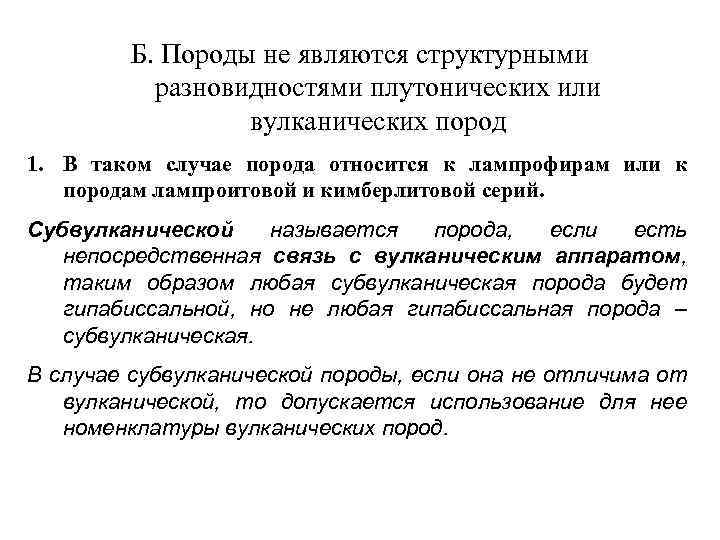 Б. Породы не являются структурными разновидностями плутонических или вулканических пород

1. В таком случае порода относится к лампрофирам или к породам лампроитовой и кимберлитовой серий.

Субвулканической называется порода, если есть непосредственная связь с вулканическим аппаратом, таким образом любая субвулканическая порода будет гипабиссальной, но не любая гипабиссальная порода – субвулканическая.

В случае субвулканической породы, если она не отличима от вулканической, то допускается использование для нее номенклатуры вулканических пород.